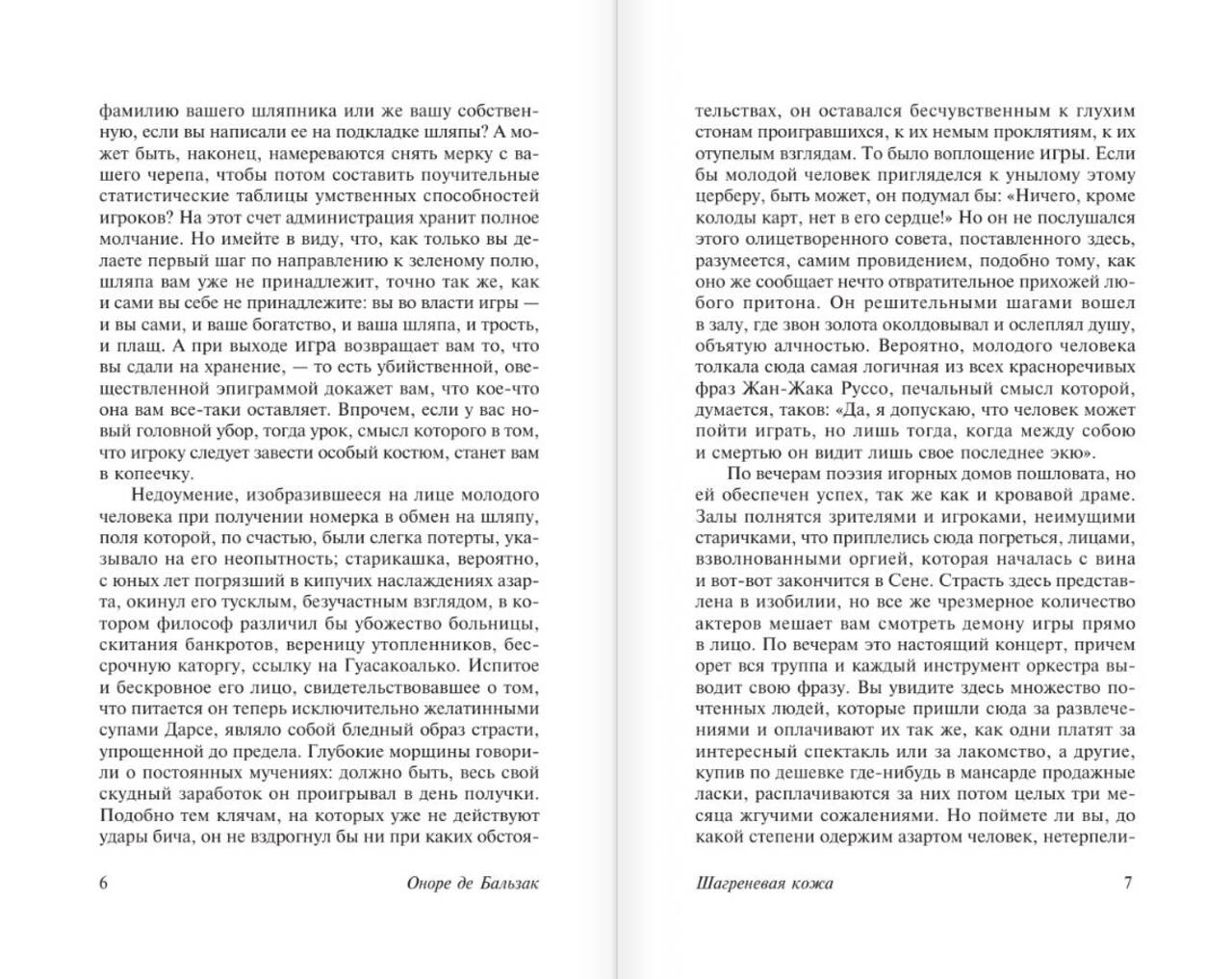 фамилию вашего шляпника или же вашу собственную, если вы написали ее на подкладке шляпы? А может быть, наконец, намереваются снять мерку с вашего черепа, чтобы потом составить поучительные статистические таблицы умственных способностей игроков? На этот счет администрация хранит полное молчание. Но имейте в виду, что, как только вы делаете первый шаг по направлению к зеленому полю, шляпа вам уже не принадлежит, точно так же, как и сами вы себе не принадлежите: вы во власти игры — и вы сами, и ваше богатство, и ваша шляпа, и трость, и плащ. А при выходе игра возвращает вам то, что вы сдали на хранение, — то есть убийственной, овеществленной эпиграммой докажет вам, что кое-что она вам все-таки оставляет. Впрочем, если у вас новый головной убор, тогда урок, смысл которого в том, что игроку следует завести особый костюм, станет вам в копеечку.

Недоумение, изобразившееся на лице молодого человека при получении номерка в обмен на шляпу, поля которой, по счастью, были слегка потерты, указывало на его неопытность; старикашка, вероятно, с юных лет погрязший в кипучих наслаждениях азарта, окинул его тусклым, безучастным взглядом, в котором философ различил бы убожество больницы, скитания банкротов, вереницу утопленников, бессрочную каторгу, ссылку на Гуасакоалько. Испитое и бескровное его лицо, свидетельствовавшее о том, что питается он теперь исключительно желатинными супами Дарсе, являло собой бледный образ страсти, упрощенной до предела. Глубокие морщины говорили о постоянных мучениях: должно быть, весь свой скудный заработок он проигрывал в день получки. Подобно тем клячам, на которых уже не действуют удары бича, он не вздрогнул бы ни при каких обстоя-

6 Оноре де Бальзак

тельствах, он оставался бесчувственным к глухим стонам проигравшихся, к их немым проклятиям, к их отупелым взглядам. То было воплощение игры. Если бы молодой человек пригляделся к унылому этому церберу, быть может, он подумал бы: «Ничего, кроме колоды карт, нет в его сердце!» Но он не послушался этого олицетворенного совета, поставленного здесь, разумеется, самим провидением, подобно тому, как оно же сообщает нечто отвратительное прихожей любого притона. Он решительными шагами вошел в залу, где звон золота околдовывал и ослеплял душу, объятую алчностью. Вероятно, молодого человека толкала сюда самая логичная из всех красноречивых фраз Жан-Жака Руссо, печальный смысл которой, думается, таков: «Да, я допускаю, что человек может пойти играть, но лишь тогда, когда между собою и смертью он видит лишь свое последнее экю».

По вечерам поэзия игорных домов пошловата, но ей обеспечен успех, так же как и кровавой драме. Залы полнятся зрителями и игроками, неимущими старичками, что приплелись сюда погреться, лицами, взволнованными оргией, которая началась с вина и вот-вот закончится в Сене. Страсть здесь представлена в изобилии, но все же чрезмерное количество актеров мешает вам смотреть демону игры прямо в лицо. По вечерам это настоящий концерт, причем орет вся труппа и каждый инструмент оркестра выводит свою фразу. Вы увидите здесь множество почтенных людей, которые пришли сюда за развлечениями и оплачивают их так же, как одни платят за интересный спектакль или за лакомство, а другие, купив по дешевке где-нибудь в мансарде продажные ласки, расплачиваются за них потом целых три месяца жгучими сожалениями. Но поймете ли вы, до какой степени одержим азартом человек, нетерпели-

Шагреневая кожа 7